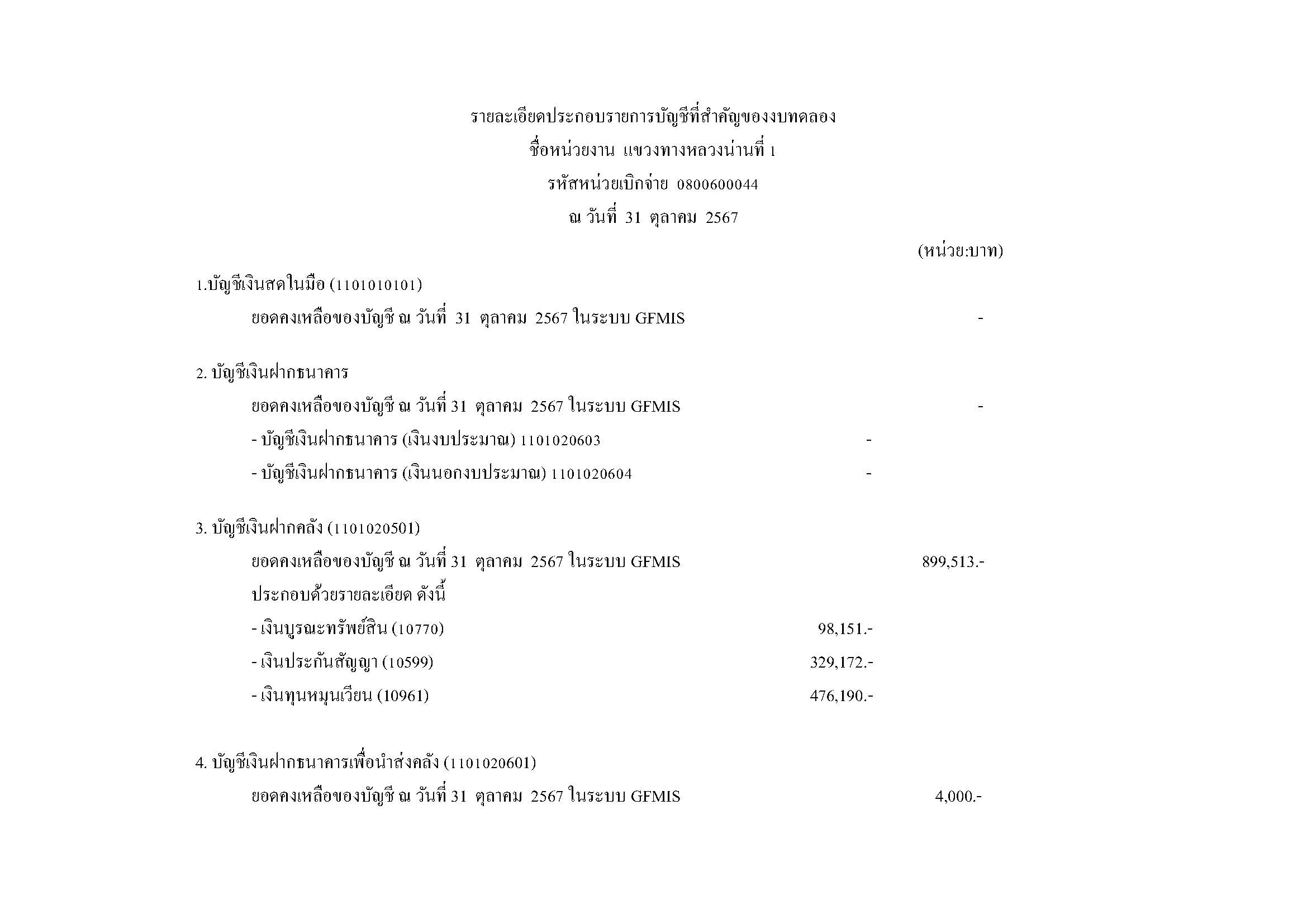 รายละเอียดประกอบรายการบัญชีที่สำคัญของงบทดลอง
ชื่อหน่วยงาน แขวงทางหลวงน่านที่ 1
รหัสหน่วยเบิกจ่าย 0800600044
ณ วันที่ 31 ตุลาคม 2567

(หน่วย:บาท)

1.บัญชีเงินสดในมือ (1101010101)
ยอดคงเหลือของบัญชี ณ วันที่ 31 ตุลาคม 2567 ในระบบ GFMIS -

2. บัญชีเงินฝากธนาคาร
ยอดคงเหลือของบัญชี ณ วันที่ 31 ตุลาคม 2567 ในระบบ GFMIS -
- บัญชีเงินฝากธนาคาร (เงินงบประมาณ) 1101020603 -
- บัญชีเงินฝากธนาคาร (เงินนอกงบประมาณ) 1101020604 -

3. บัญชีเงินฝากคลัง (1101020501)
ยอดคงเหลือของบัญชี ณ วันที่ 31 ตุลาคม 2567 ในระบบ GFMIS 899,513.-
ประกอบด้วยรายละเอียด ดังนี้
- เงินบูรณะทรัพย์สิน (10770) 98,151.-
- เงินประกันสัญญา (10599) 329,172.-
- เงินทุนหมุนเวียน (10961) 476,190.-

4. บัญชีเงินฝากธนาคารเพื่อนำส่งคลัง (1101020601)
ยอดคงเหลือของบัญชี ณ วันที่ 31 ตุลาคม 2567 ในระบบ GFMIS 4,000.-